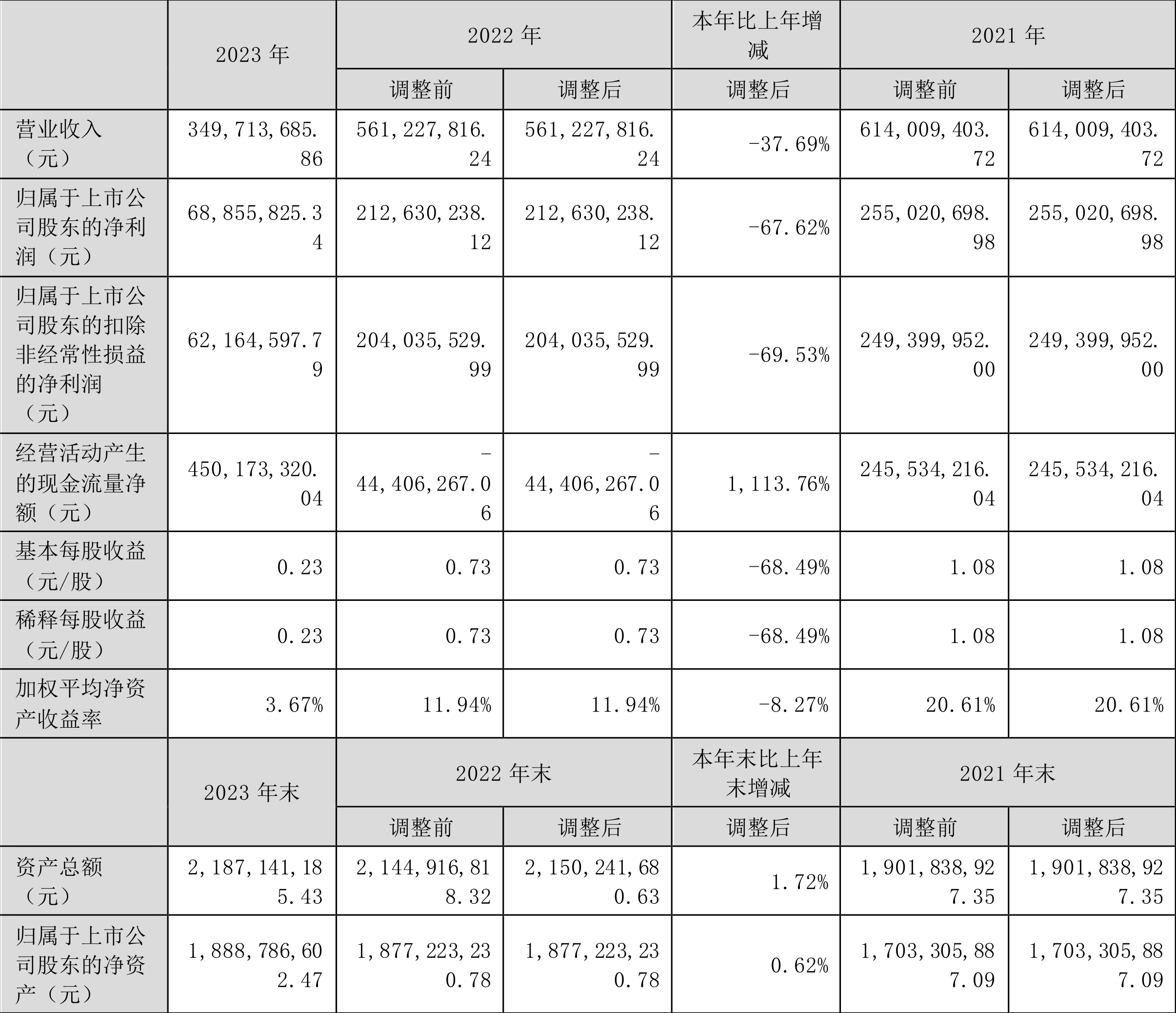 |  | 2023年 | 2022年 |  | 本年比上年增减 | 2021年 |  |
|---|---|---|---|---|---|---|
|  |  | 调整前 | 调整后 | 调整后 | 调整前 | 调整后 |
| 营业收入（元） | 349,713,685.86 | 561,227,816.24 | 561,227,816.24 | -37.69% | 614,009,403.72 | 614,009,403.72 |
| 归属于上市公司股东的净利润（元） | 68,855,825.34 | 212,630,238.12 | 212,630,238.12 | -67.62% | 255,020,698.98 | 255,020,698.98 |
| 归属于上市公司股东的扣除非经常性损益的净利润（元） | 62,164,597.79 | 204,035,529.99 | 204,035,529.99 | -69.53% | 249,399,952.00 | 249,399,952.00 |
| 经营活动产生的现金流量净额（元） | 450,173,320.04 | -44,406,267.06 | -44,406,267.06 | 1,113.76% | 245,534,216.04 | 245,534,216.04 |
| 基本每股收益（元/股） | 0.23 | 0.73 | 0.73 | -68.49% | 1.08 | 1.08 |
| 稀释每股收益（元/股） | 0.23 | 0.73 | 0.73 | -68.49% | 1.08 | 1.08 |
| 加权平均净资产收益率 | 3.67% | 11.94% | 11.94% | -8.27% | 20.61% | 20.61% |
|  | 2023年末 | 2022年末 |  | 本年末比上年末增减 | 2021年末 |  |
|  |  | 调整前 | 调整后 | 调整后 | 调整前 | 调整后 |
| 资产总额（元） | 2,187,141,185.43 | 2,144,916,818.32 | 2,150,241,680.63 | 1.72% | 1,901,838,927.35 | 1,901,838,927.35 |
| 归属于上市公司股东的净资产（元） | 1,888,786,602.47 | 1,877,223,230.78 | 1,877,223,230.78 | 0.62% | 1,703,305,887.09 | 1,703,305,887.09 |